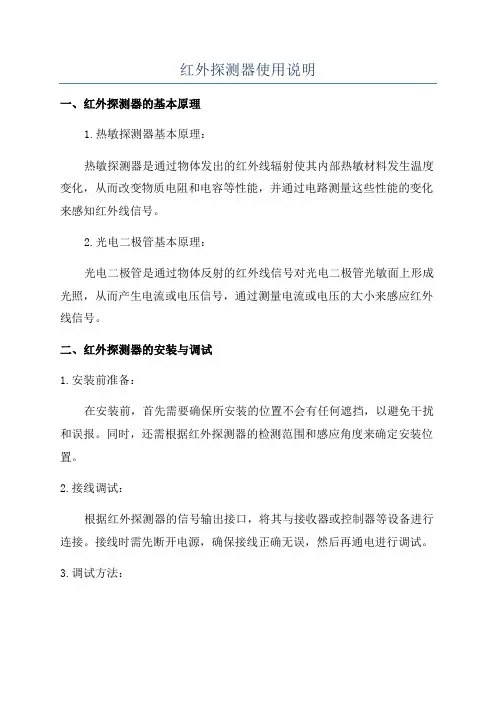 红外探测器使用说明

一、红外探测器的基本原理

1.热敏探测器基本原理：

热敏探测器是通过物体发出的红外线辐射使其内部热敏材料发生温度变化，从而改变物质电阻和电容等性能，并通过电路测量这些性能的变化来感知红外线信号。

2.光电二极管基本原理：

光电二极管是通过物体反射的红外线信号对光电二极管光敏面上形成光照，从而产生电流或电压信号，通过测量电流或电压的大小来感应红外线信号。

二、红外探测器的安装与调试

1.安装前准备：

在安装前，首先需要确保所安装的位置不会有任何遮挡，以避免干扰和误报。同时，还需根据红外探测器的检测范围和感应角度来确定安装位置。

2.接线调试：

根据红外探测器的信号输出接口，将其与接收器或控制器等设备进行连接。接线时需先断开电源，确保接线正确无误，然后再通电进行调试。

3.调试方法：